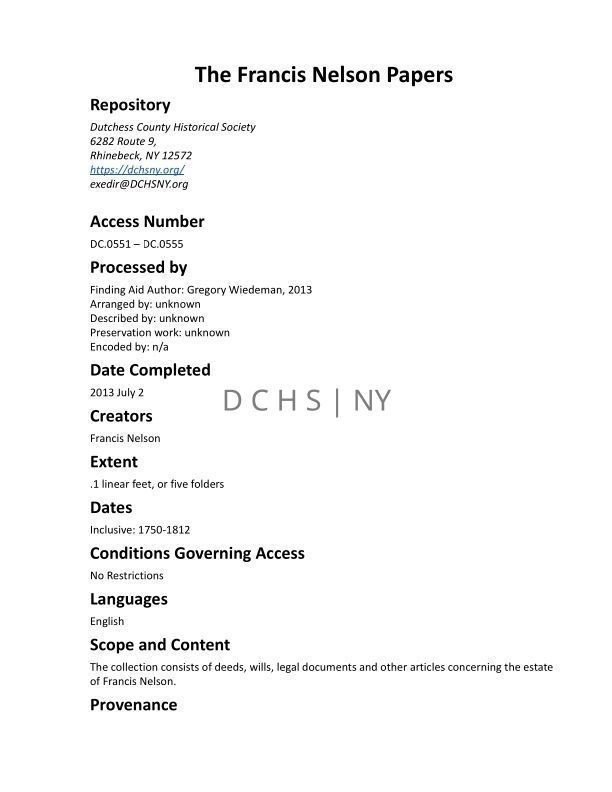 The Francis Nelson Papers

Repository

Dutchess County Historical Society
6282 Route 9,
Rhinebeck, NY 12572
https://dchsny.org/
exedir@DCHSNY.org

Access Number

DC.0551 – DC.0555

Processed by

Finding Aid Author: Gregory Wiedeman, 2013
Arranged by: unknown
Described by: unknown
Preservation work: unknown
Encoded by: n/a

Date Completed

2013 July 2

D C H S | NY

Creators

Francis Nelson

Extent

.1 linear feet, or five folders

Dates

Inclusive: 1750-1812

Conditions Governing Access

No Restrictions

Languages

English

Scope and Content

The collection consists of deeds, wills, legal documents and other articles concerning the estate of Francis Nelson.

Provenance